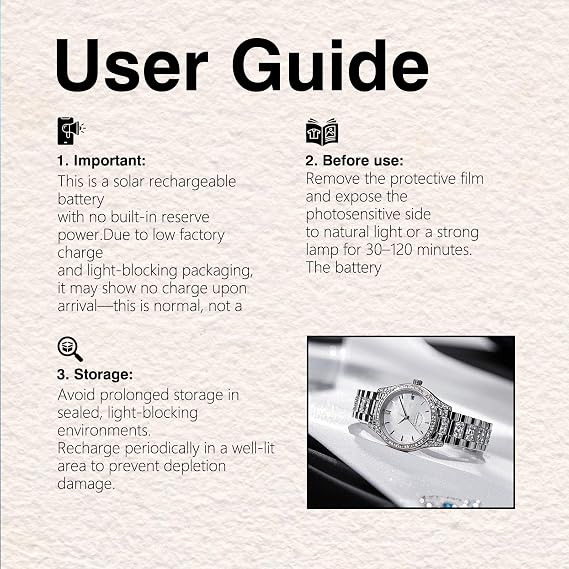 User Guide

1. Important:
This is a solar rechargeable battery with no built-in reserve power.Due to low factory charge and light-blocking packaging, it may show no charge upon arrival—this is normal, not a

2. Before use:
Remove the protective film and expose the photosensitive side to natural light or a strong lamp for 30–120 minutes. The battery

3. Storage:
Avoid prolonged storage in sealed, light-blocking environments.
Recharge periodically in a well-lit area to prevent depletion damage.